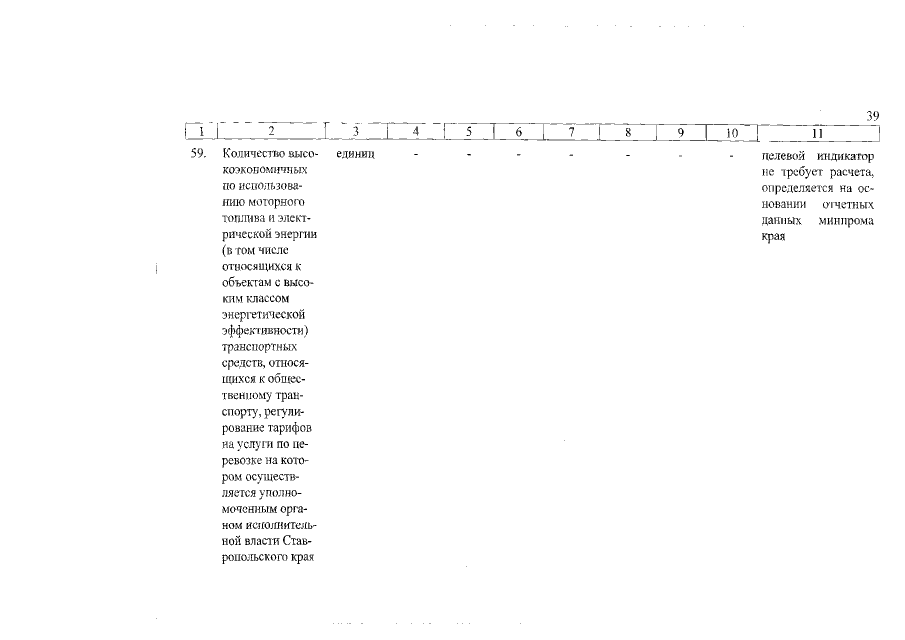 39

| 1 | 2 | 3 | 4 | 5 | 6 | 7 | 8 | 9 | 10 | 11 |
|---|---|---|---|---|---|---|---|---|---|---|
| 59. | Количество высокоэкономичных по использованию моторного топлива и электрической энергии (в том числе относящихся к объектам с высоким классом энергетической эффективности) транспортных средств, относящихся к общественному транспорту, регулирование тарифов на услуги по перевозке на котором осуществляется уполномоченным органом исполнительной власти Ставропольского края | единиц | - | - | - | - | - | - | - | целевой индикатор не требует расчета, определяется на основании отчетных данных минпрома края |